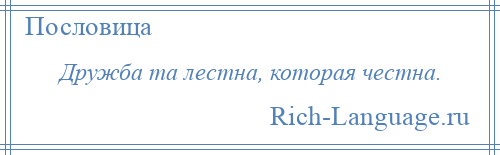 Пословица

Дружба та лестна, которая честна.

Rich-Language.ru